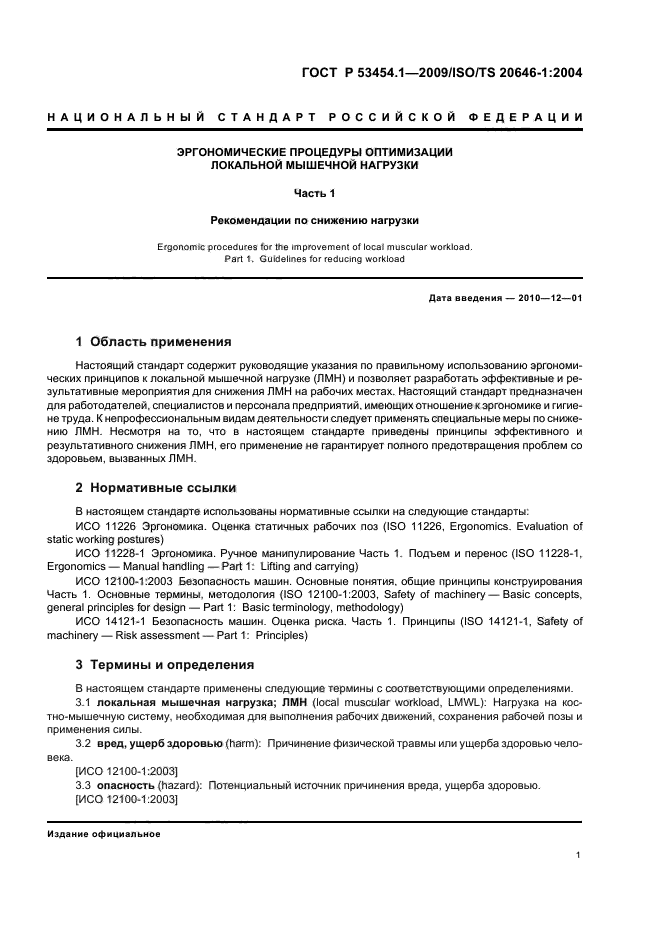 ГОСТ Р 53454.1—2009/ISO/TS 20646-1:2004

НАЦИОНАЛЬНЫЙ СТАНДАРТ РОССИЙСКОЙ ФЕДЕРАЦИИ

ЭРГОНОМИЧЕСКИЕ ПРОЦЕДУРЫ ОПТИМИЗАЦИИ ЛОКАЛЬНОЙ МЫШЕЧНОЙ НАГРУЗКИ

Часть 1

Рекомендации по снижению нагрузки

Ergonomic procedures for the improvement of local muscular workload. Part 1. Guidelines for reducing workload

Дата введения — 2010—12—01

1 Область применения

Настоящий стандарт содержит руководящие указания по правильному использованию эргономических принципов к локальной мышечной нагрузке (ЛМН) и позволяет разработать эффективные и результативные мероприятия для снижения ЛМН на рабочих местах. Настоящий стандарт предназначен для работодателей, специалистов и персонала предприятий, имеющих отношение к эргономике и гигиене труда. К непрофессиональным видам деятельности следует применять специальные меры по снижению ЛМН. Несмотря на то, что в настоящем стандарте приведены принципы эффективного и результативного снижения ЛМН, его применение не гарантирует полного предотвращения проблем со здоровьем, вызванных ЛМН.

2 Нормативные ссылки

В настоящем стандарте использованы нормативные ссылки на следующие стандарты:

ИСО 11226 Эргономика. Оценка статичных рабочих поз (ISO 11226, Ergonomics. Evaluation of static working postures)

ИСО 11228-1 Эргономика. Ручное манипулирование Часть 1. Подъем и перенос (ISO 11228-1, Ergonomics — Manual handling — Part 1: Lifting and carrying)

ИСО 12100-1:2003 Безопасность машин. Основные понятия, общие принципы конструирования Часть 1. Основные термины, методология (ISO 12100-1:2003, Safety of machinery — Basic concepts, general principles for design — Part 1: Basic terminology, methodology)

ИСО 14121-1 Безопасность машин. Оценка риска. Часть 1. Принципы (ISO 14121-1, Safety of machinery — Risk assessment — Part 1: Principles)

3 Термины и определения

В настоящем стандарте применены следующие термины с соответствующими определениями.

3.1 локальная мышечная нагрузка; ЛМН (local muscular workload, LMWL): Нагрузка на костно-мышечную систему, необходимая для выполнения рабочих движений, сохранения рабочей позы и применения силы.

3.2 вред, ущерб здоровью (harm): Причинение физической травмы или ущерба здоровью человека.

[ИСО 12100-1:2003]

3.3 опасность (hazard): Потенциальный источник причинения вреда, ущерба здоровью.

[ИСО 12100-1:2003]

Издание официальное

1